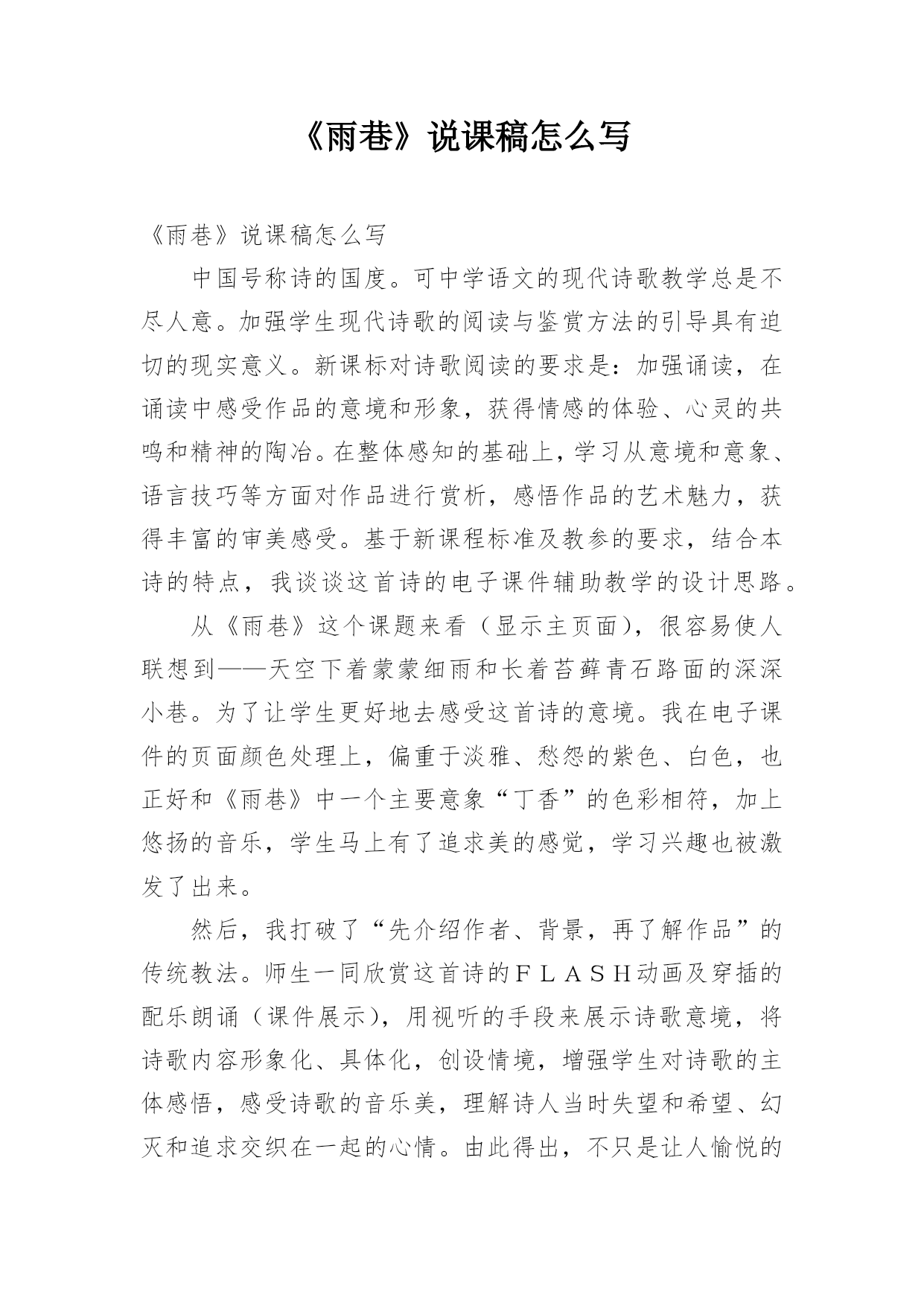 《雨巷》说课稿怎么写

《雨巷》说课稿怎么写

中国号称诗的国度。可中学语文的现代诗歌教学总是不尽人意。加强学生现代诗歌的阅读与鉴赏方法的引导具有迫切的现实意义。新课标对诗歌阅读的要求是：加强诵读，在诵读中感受作品的意境和形象，获得情感的体验、心灵的共鸣和精神的陶冶。在整体感知的基础上，学习从意境和意象、语言技巧等方面对作品进行赏析，感悟作品的艺术魅力，获得丰富的审美感受。基于新课程标准及教参的要求，结合本诗的特点，我谈谈这首诗的电子课件辅助教学的设计思路。

从《雨巷》这个课题来看（显示主页面），很容易使人联想到——天空下着蒙蒙细雨和长着苔藓青石路面的深深小巷。为了让学生更好地去感受这首诗的意境。我在电子课件的页面颜色处理上，偏重于淡雅、愁怨的紫色、白色，也正好和《雨巷》中一个主要意象“丁香”的色彩相符，加上悠扬的音乐，学生马上有了追求美的感觉，学习兴趣也被激发了出来。

然后，我打破了“先介绍作者、背景，再了解作品”的传统教法。师生一同欣赏这首诗的ＦＬＡＳＨ动画及穿插的配乐朗诵（课件展示），用视听的手段来展示诗歌意境，将诗歌内容形象化、具体化，创设情境，增强学生对诗歌的主体感悟，感受诗歌的音乐美，理解诗人当时失望和希望、幻灭和追求交织在一起的心情。由此得出，不只是让人愉悦的